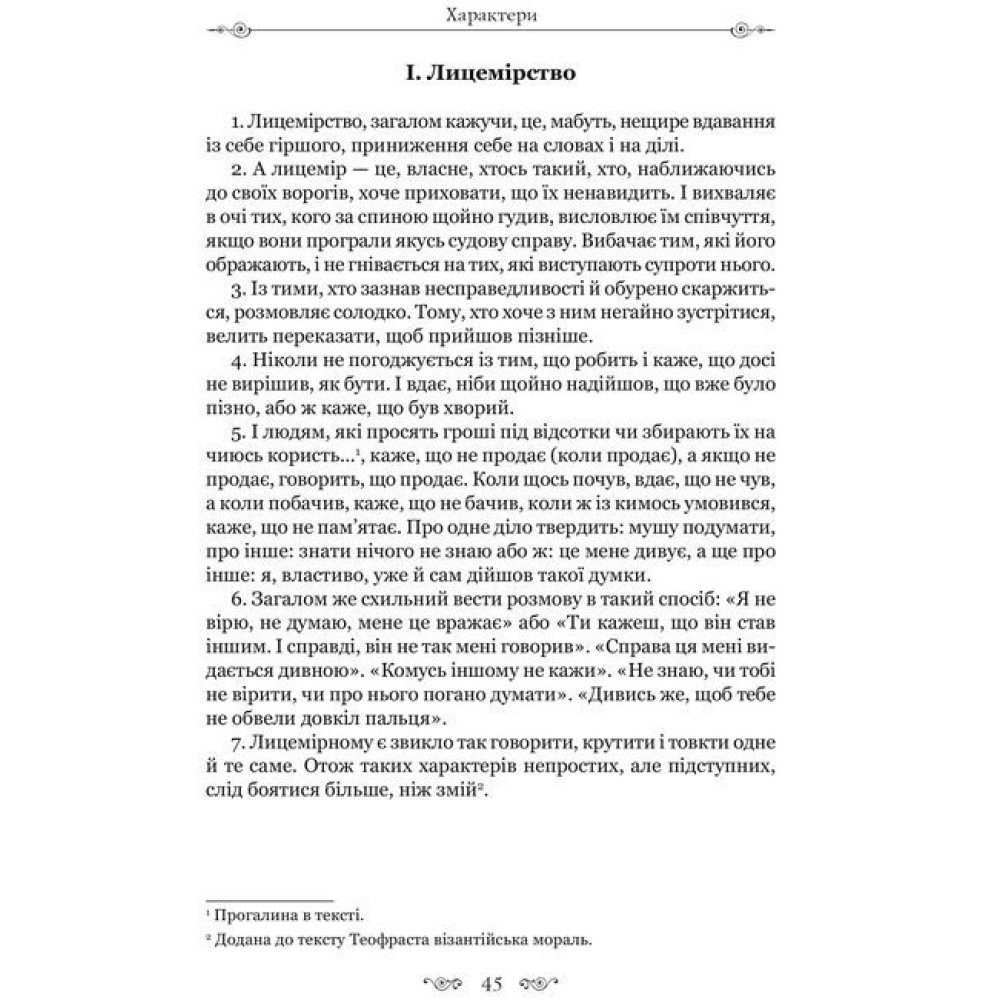 Характери

І. Лицемірство

1. Лицемірство, загалом кажучи, це, мабуть, нещире вдавання із себе гіршого, приниження себе на словах і на ділі.
2. А лицемір — це, власне, хтось такий, хто, наближаючись до своїх ворогів, хоче приховати, що їх ненавидить. І вихваляє в очі тих, кого за спиною щойно гудив, висловлює їм співчуття, якщо вони програли якусь судову справу. Вибачає тим, які його ображають, і не гнівається на тих, які виступають супроти нього.
3. Із тими, хто зазнав несправедливості й обурено скаржиться, розмовляє солодко. Тому, хто хоче з ним негайно зустрітися, велить переказати, щоб прийшов пізніше.
4. Ніколи не погоджується із тим, що робить і каже, що досі не вирішив, як бути. І вдає, ніби щойно надійшов, що вже було пізно, або ж каже, що був хворий.
5. І людям, які просять гроші під відсотки чи збирають їх на чиюсь користь...$^1$, каже, що не продає (коли продає), а якщо не продає, говорить, що продає. Коли щось почув, вдає, що не чув, а коли побачив, каже, що не бачив, коли ж із кимось умовився, каже, що не пам'ятає. Про одне діло твердить: мушу подумати, про інше: знати нічого не знаю або ж: це мене дивує, а ще про інше: я, властиво, уже й сам дійшов такої думки.
6. Загалом же схильний вести розмову в такий спосіб: «Я не вірю, не думаю, мене це вражає» або «Ти кажеш, що він став іншим. І справді, він не так мені говорив». «Справа ця мені видається дивною». «Комусь іншому не кажи». «Не знаю, чи тобі не вірити, чи про нього погано думати». «Дивись же, щоб тебе не обвели довкіл пальця».
7. Лицемірному є звикло так говорити, крутити і товкти одне й те саме. Отож таких характерів непростих, але підступних, слід боятися більше, ніж змій$^2$.

$^1$ Прогалина в тексті.
$^2$ Додана до тексту Теофраста візантійська мораль.

45